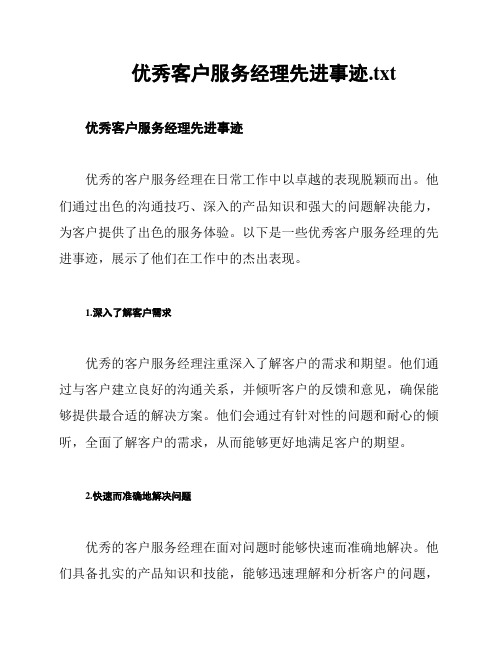 优秀客户服务经理先进事迹.txt

优秀客户服务经理先进事迹

优秀的客户服务经理在日常工作中以卓越的表现脱颖而出。他们通过出色的沟通技巧、深入的产品知识和强大的问题解决能力，为客户提供了出色的服务体验。以下是一些优秀客户服务经理的先进事迹，展示了他们在工作中的杰出表现。

1.深入了解客户需求

优秀的客户服务经理注重深入了解客户的需求和期望。他们通过与客户建立良好的沟通关系，并倾听客户的反馈和意见，确保能够提供最合适的解决方案。他们会通过有针对性的问题和耐心的倾听，全面了解客户的需求，从而能够更好地满足客户的期望。

2.快速而准确地解决问题

优秀的客户服务经理在面对问题时能够快速而准确地解决。他们具备扎实的产品知识和技能，能够迅速理解和分析客户的问题，